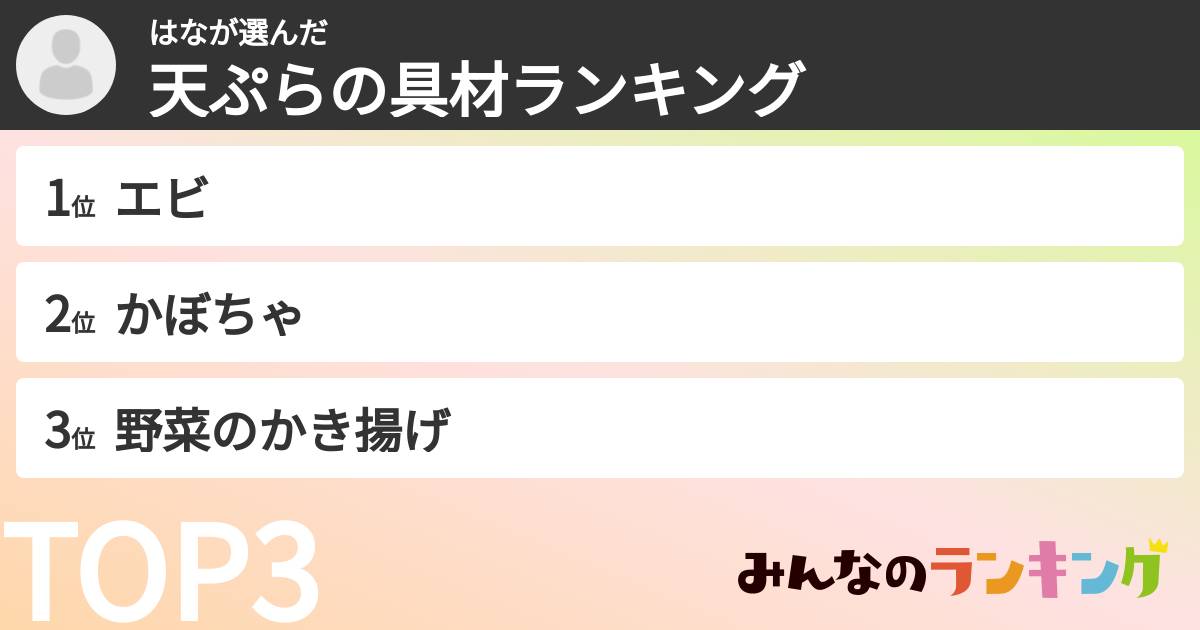 はなが選んだ
天ぷらの具材ランキング

1位 エビ

2位 かぼちゃ

3位 野菜のかき揚げ

TOP3

みんなのランキング